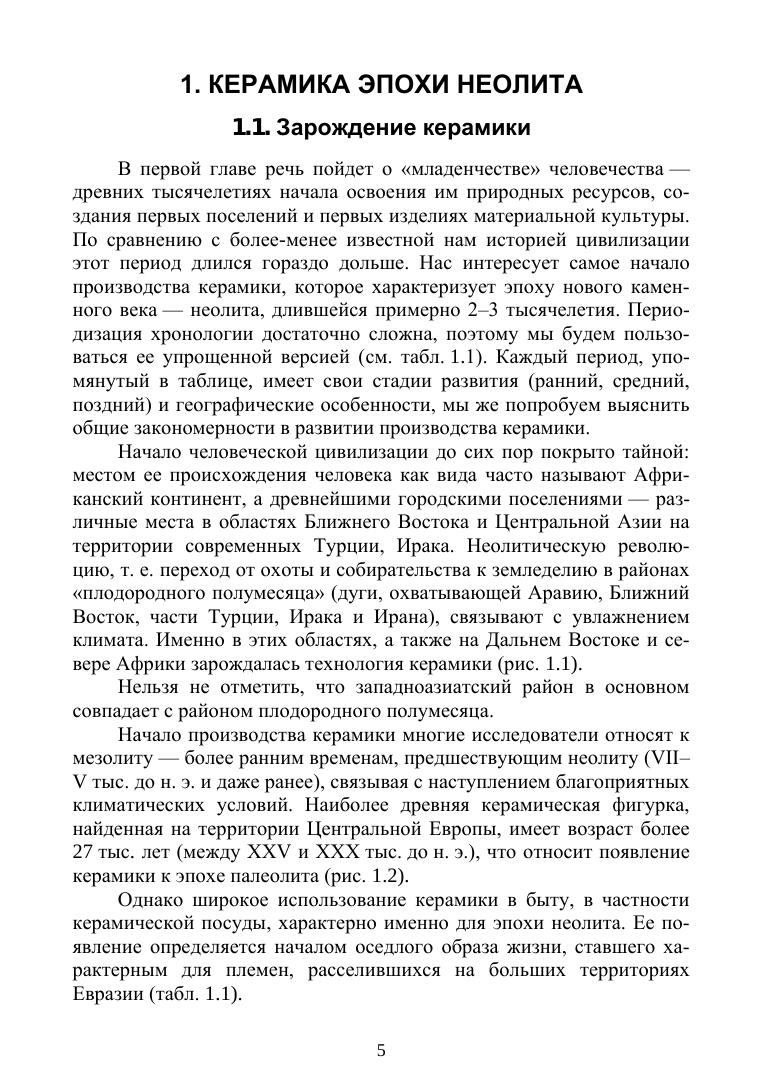 1. КЕРАМИКА ЭПОХИ НЕОЛИТА

1.1. Зарождение керамики

В первой главе речь пойдет о «младенчестве» человечества — древних тысячелетиях начала освоения им природных ресурсов, создания первых поселений и первых изделиях материальной культуры. По сравнению с более-менее известной нам историей цивилизации этот период длился гораздо дольше. Нас интересует самое начало производства керамики, которое характеризует эпоху нового каменного века — неолита, длившейся примерно 2–3 тысячелетия. Периодизация хронологии достаточно сложна, поэтому мы будем пользоваться ее упрощенной версией (см. табл. 1.1). Каждый период, упомянутый в таблице, имеет свои стадии развития (ранний, средний, поздний) и географические особенности, мы же попробуем выяснить общие закономерности в развитии производства керамики.

Начало человеческой цивилизации до сих пор покрыто тайной: местом ее происхождения человека как вида часто называют Африканский континент, а древнейшими городскими поселениями — различные места в областях Ближнего Востока и Центральной Азии на территории современных Турции, Ирака. Неолитическую революцию, т. е. переход от охоты и собирательства к земледелию в районах «плодородного полумесяца» (дуги, охватывающей Аравию, Ближний Восток, части Турции, Ирака и Ирана), связывают с увлажнением климата. Именно в этих областях, а также на Дальнем Востоке и севере Африки зарождалась технология керамики (рис. 1.1).

Нельзя не отметить, что западноазиатский район в основном совпадает с районом плодородного полумесяца.

Начало производства керамики многие исследователи относят к мезолиту — более ранним временам, предшествующим неолиту (VII–V тыс. до н. э. и даже ранее), связывая с наступлением благоприятных климатических условий. Наиболее древняя керамическая фигурка, найденная на территории Центральной Европы, имеет возраст более 27 тыс. лет (между XXV и XXX тыс. до н. э.), что относит появление керамики к эпохе палеолита (рис. 1.2).

Однако широкое использование керамики в быту, в частности керамической посуды, характерно именно для эпохи неолита. Ее появление определяется началом оседлого образа жизни, ставшего характерным для племен, расселившихся на больших территориях Евразии (табл. 1.1).

5